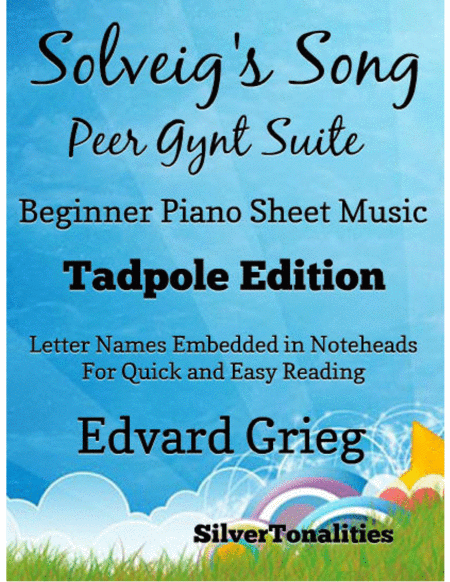 Solveig's Song
Peer Gynt Suite

Beginner Piano Sheet Music

Tadpole Edition

Letter Names Embedded in Noteheads
For Quick and Easy Reading

Edvard Grieg

SilverTonalities